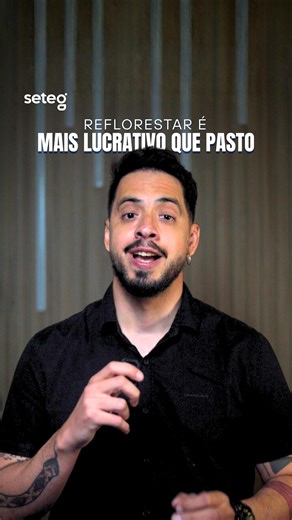 seteg

REFLORESTAR É
MAIS LUCRATIVO QUE PASTO